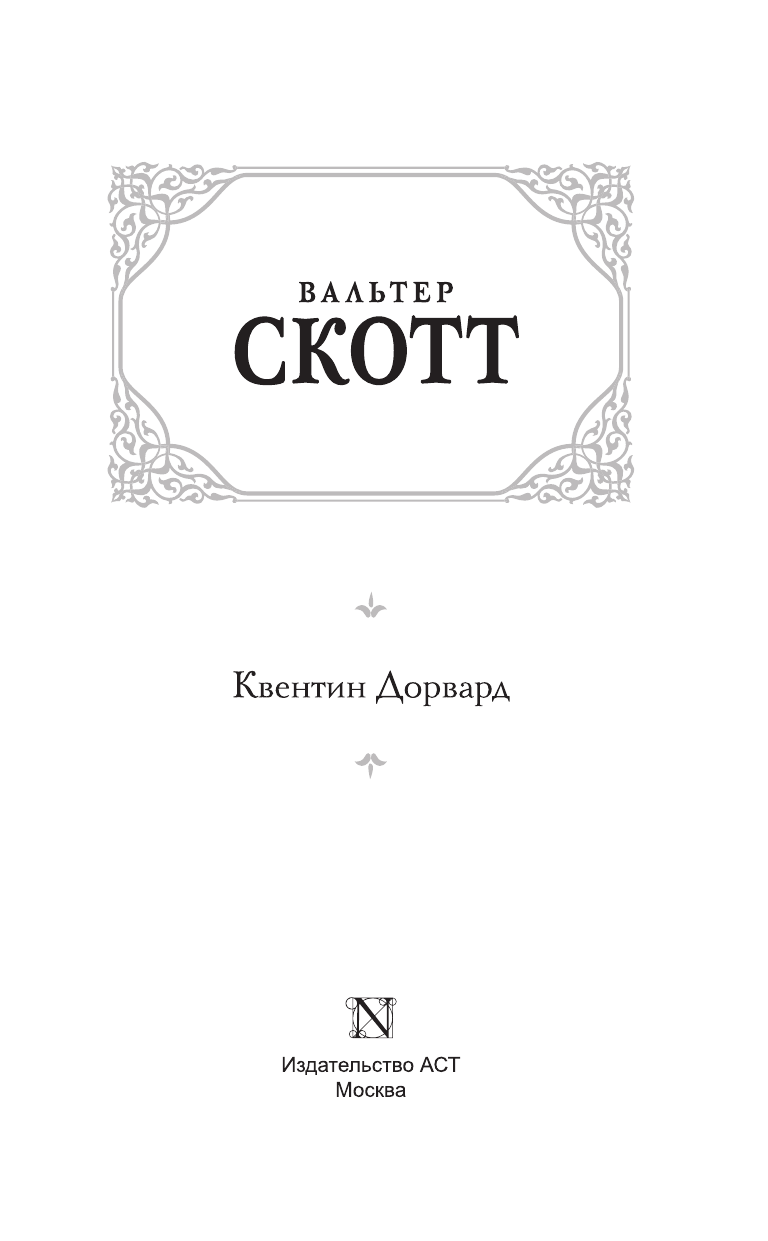 ВАЛЬТЕР
СКОТТ

Квентин Дорвард

N

Издательство АСТ
Москва